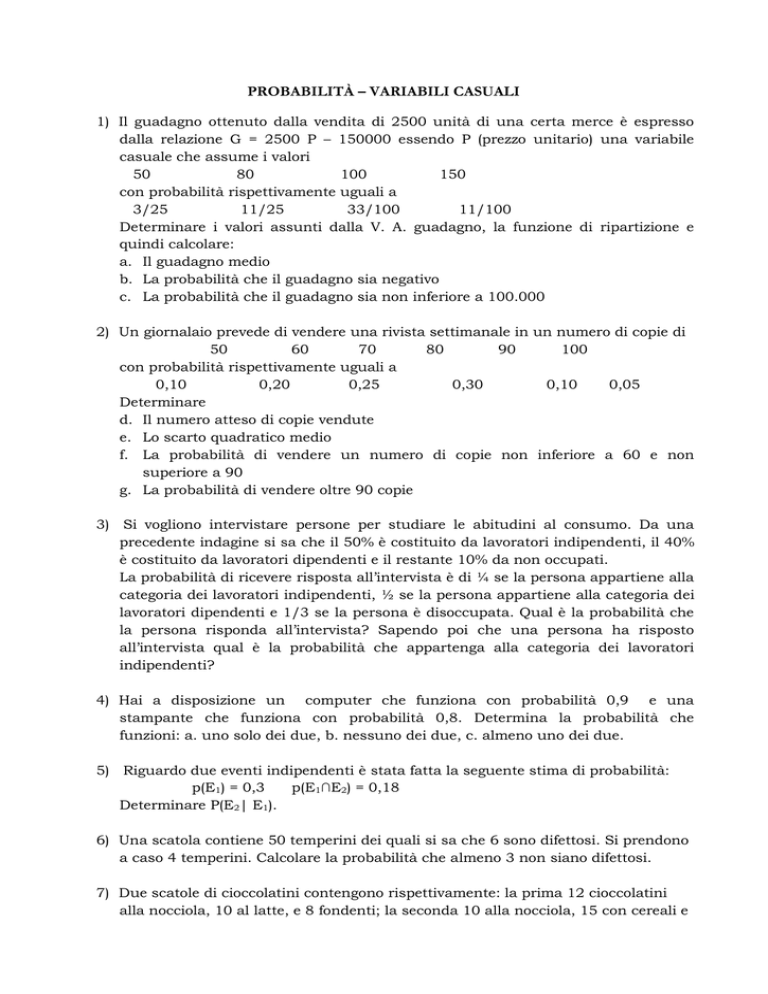 PROBABILITÀ – VARIABILI CASUALI

1) Il guadagno ottenuto dalla vendita di 2500 unità di una certa merce è espresso dalla relazione G = 2500 P – 150000 essendo P (prezzo unitario) una variabile casuale che assume i valori
50 80 100 150
con probabilità rispettivamente uguali a
3/25 11/25 33/100 11/100
Determinare i valori assunti dalla V. A. guadagno, la funzione di ripartizione e quindi calcolare:
a. Il guadagno medio
b. La probabilità che il guadagno sia negativo
c. La probabilità che il guadagno sia non inferiore a 100.000

2) Un giornalaio prevede di vendere una rivista settimanale in un numero di copie di
50 60 70 80 90 100
con probabilità rispettivamente uguali a
0,10 0,20 0,25 0,30 0,10 0,05
Determinare
d. Il numero atteso di copie vendute
e. Lo scarto quadratico medio
f. La probabilità di vendere un numero di copie non inferiore a 60 e non superiore a 90
g. La probabilità di vendere oltre 90 copie

3) Si vogliono intervistare persone per studiare le abitudini al consumo. Da una precedente indagine si sa che il 50% è costituito da lavoratori indipendenti, il 40% è costituito da lavoratori dipendenti e il restante 10% da non occupati.
La probabilità di ricevere risposta all'intervista è di ¼ se la persona appartiene alla categoria dei lavoratori indipendenti, ½ se la persona appartiene alla categoria dei lavoratori dipendenti e 1/3 se la persona è disoccupata. Qual è la probabilità che la persona risponda all'intervista? Sapendo poi che una persona ha risposto all'intervista qual è la probabilità che appartenga alla categoria dei lavoratori indipendenti?

4) Hai a disposizione un computer che funziona con probabilità 0,9 e una stampante che funziona con probabilità 0,8. Determina la probabilità che funzioni: a. uno solo dei due, b. nessuno dei due, c. almeno uno dei due.

5) Riguardo due eventi indipendenti è stata fatta la seguente stima di probabilità:
$p(E_1) = 0,3$ $p(E_1 \cap E_2) = 0,18$
Determinare $P(E_2 | E_1)$.

6) Una scatola contiene 50 temperini dei quali si sa che 6 sono difettosi. Si prendono a caso 4 temperini. Calcolare la probabilità che almeno 3 non siano difettosi.

7) Due scatole di cioccolatini contengono rispettivamente: la prima 12 cioccolatini alla nocciola, 10 al latte, e 8 fondenti; la seconda 10 alla nocciola, 15 con cereali e